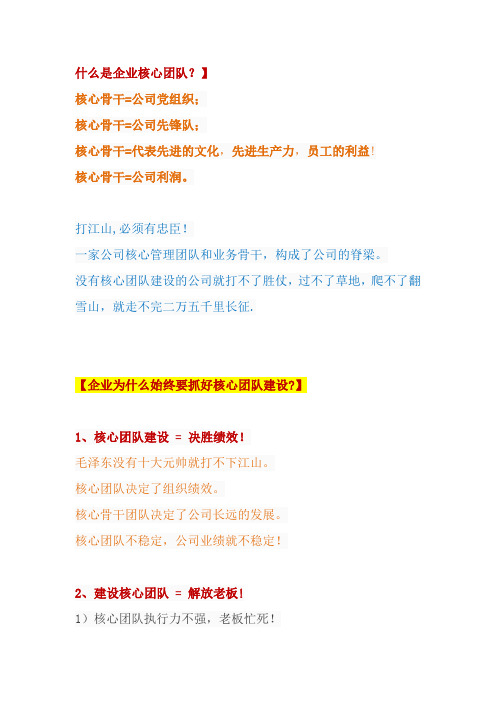 什么是企业核心团队？】

核心骨干=公司党组织；

核心骨干=公司先锋队；

核心骨干=代表先进的文化，先进生产力，员工的利益！

核心骨干=公司利润。

打江山，必须有忠臣！

一家公司核心管理团队和业务骨干，构成了公司的脊梁。

没有核心团队建设的公司就打不了胜仗，过不了草地，爬不了翻雪山，就走不完二万五千里长征.

【企业为什么始终要抓好核心团队建设?】

1、核心团队建设 = 决胜绩效！

毛泽东没有十大元帅就打不下江山。

核心团队决定了组织绩效。

核心骨干团队决定了公司长远的发展。

核心团队不稳定，公司业绩就不稳定！

2、建设核心团队 = 解放老板！

1）核心团队执行力不强，老板忙死！